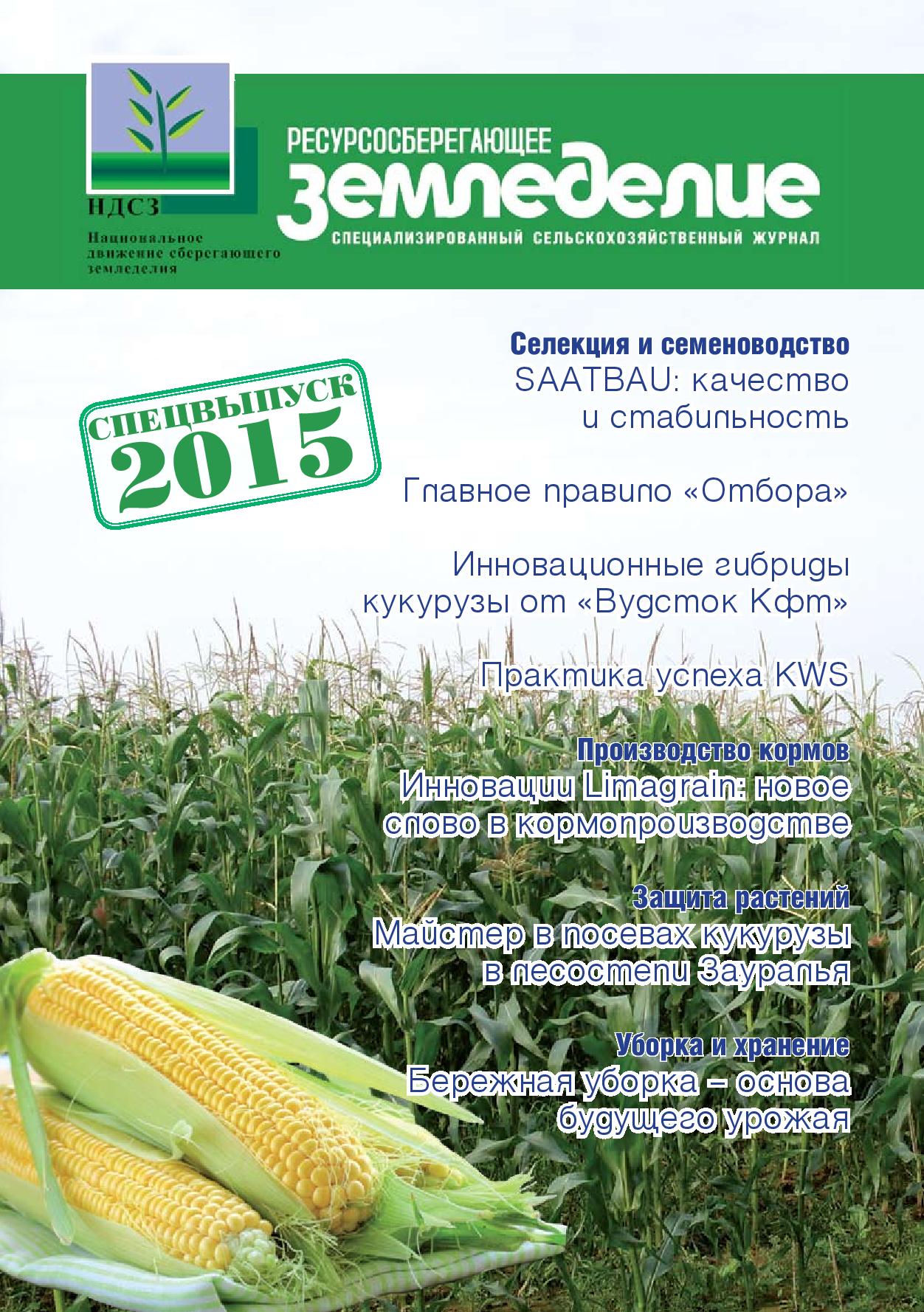 НДСЗ

Национальное движение сберегающего земледелия

РЕСУРСОСБЕРЕГАЮЩЕЕ
земледелие
СПЕЦИАЛИЗИРОВАННЫЙ СЕЛЬСКОХОЗЯЙСТВЕННЫЙ ЖУРНАЛ

СПЕЦВЫПУСК
2015

Селекция и семеноводство
SAATBAU: качество и стабильность

Главное правило «Отбора»

Инновационные гибриды кукурузы от «Вудсток Кфт»

Практика успеха KWS

Производство кормов
Инновации Limagrain: новое слово в кормопроизводстве

Защита растений
Майстер в посевах кукурузы в лесостепи Зауралья

Уборка и хранение
Бережная уборка – основа будущего урожая